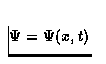 $\Psi = \Psi(x, t)$